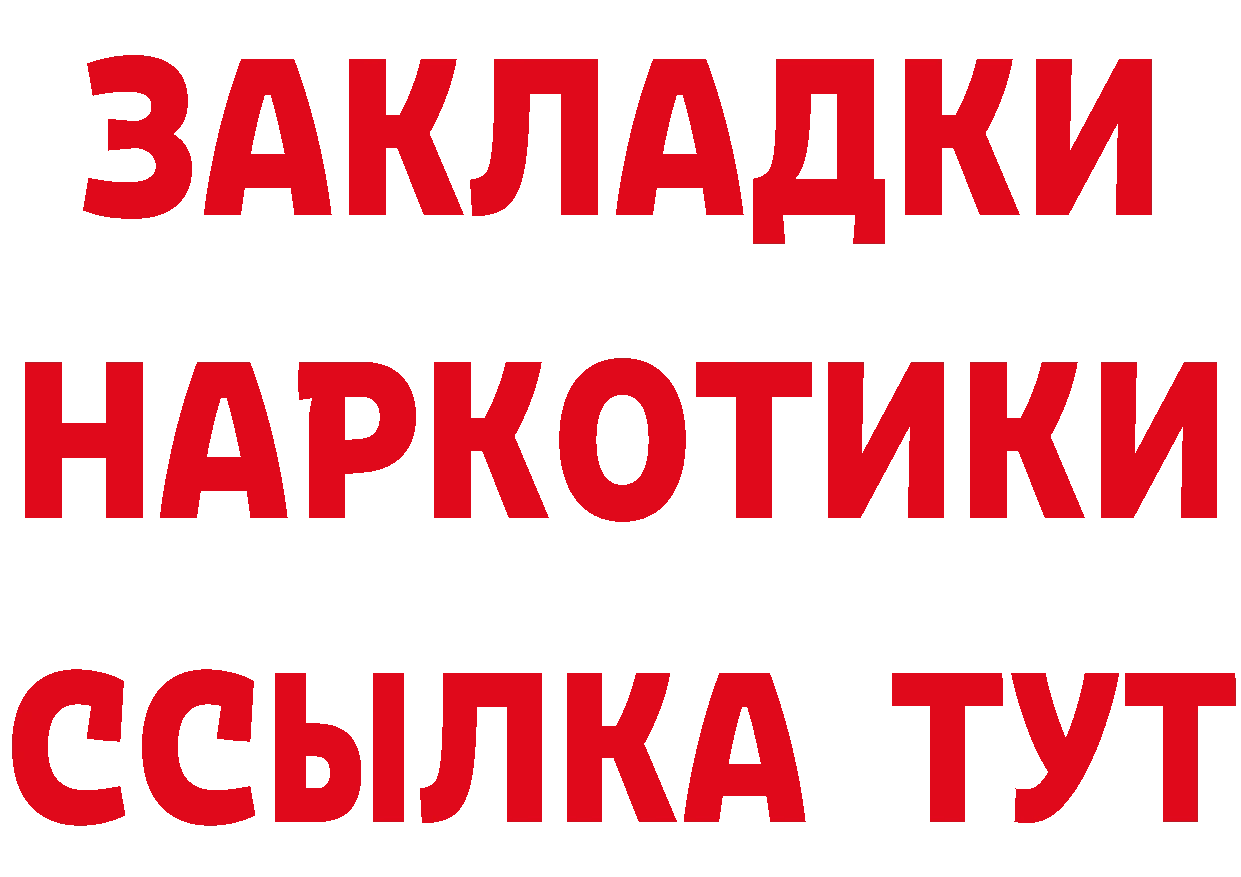 ЗАКЛАДКИ
НАРКОТИКИ
ССЫЛКА ТУТ